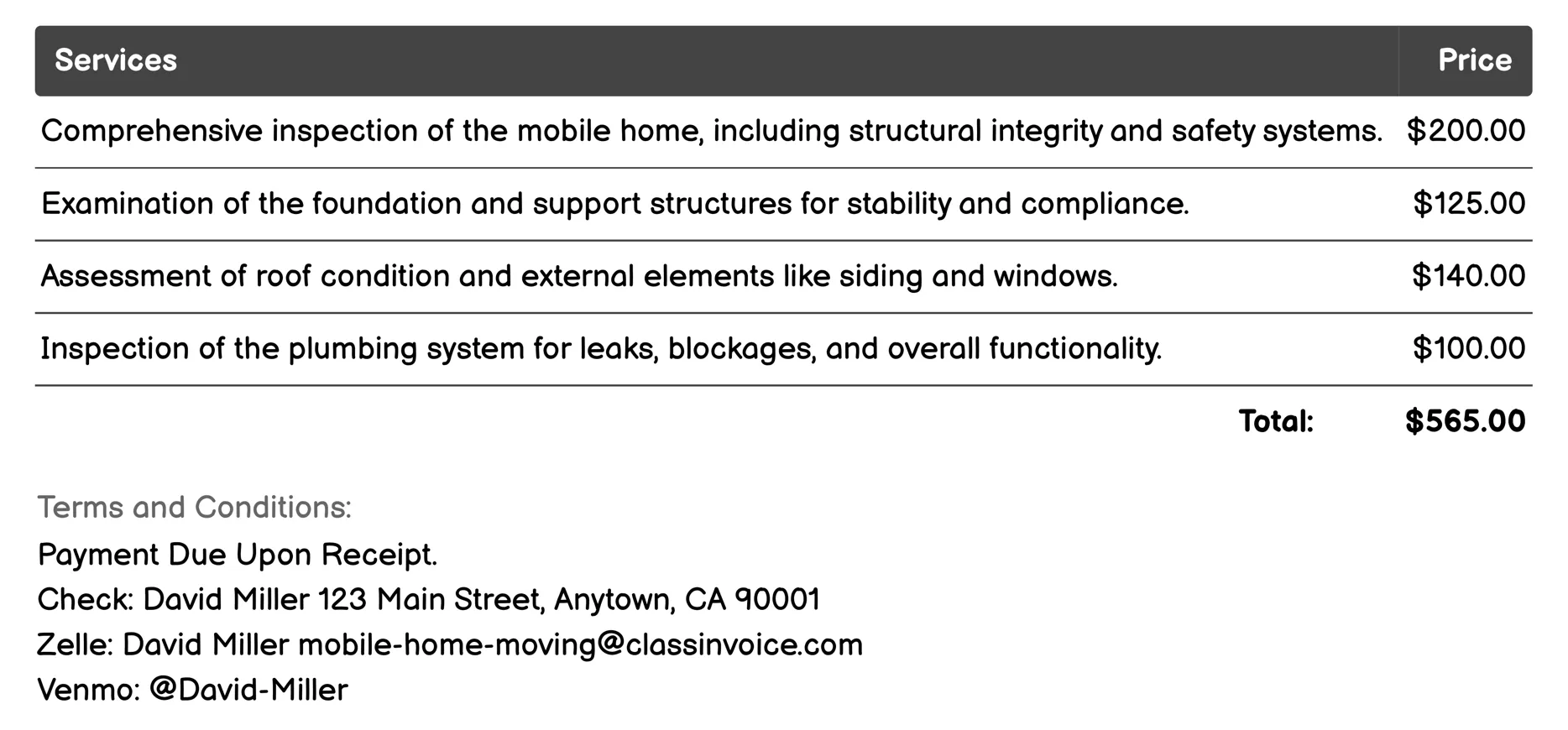 | Services | Price |
|---|---|
| Comprehensive inspection of the mobile home, including structural integrity and safety systems. | \$200.00 |
| Examination of the foundation and support structures for stability and compliance. | \$125.00 |
| Assessment of roof condition and external elements like siding and windows. | \$140.00 |
| Inspection of the plumbing system for leaks, blockages, and overall functionality. | \$100.00 |
| Total: | \$565.00 |

Terms and Conditions:
Payment Due Upon Receipt.
Check: David Miller 123 Main Street, Anytown, CA 90001
Zelle: David Miller mobile-home-moving@classinvoice.com
Venmo: @David-Miller